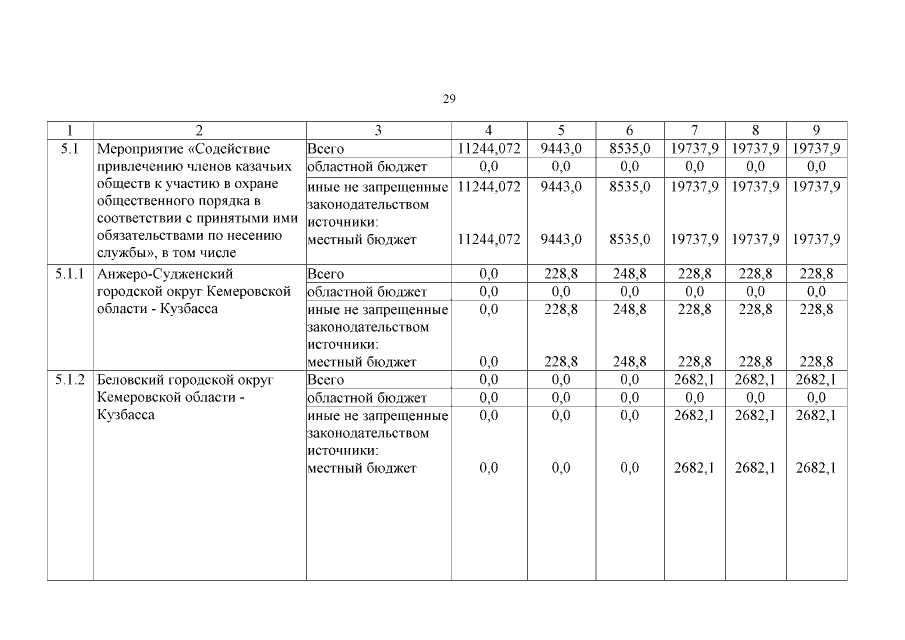 29

| 1 | 2 | 3 | 4 | 5 | 6 | 7 | 8 | 9 |
|---|---|---|---|---|---|---|---|---|
| 5.1 | Мероприятие «Содействие привлечению членов казачьих обществ к участию в охране общественного порядка в соответствии с принятыми ими обязательствами по несению службы», в том числе | Всего | 11244,072 | 9443,0 | 8535,0 | 19737,9 | 19737,9 | 19737,9 |
| | | областной бюджет | 0,0 | 0,0 | 0,0 | 0,0 | 0,0 | 0,0 |
| | | иные не запрещенные законодательством источники: | 11244,072 | 9443,0 | 8535,0 | 19737,9 | 19737,9 | 19737,9 |
| | | местный бюджет | 11244,072 | 9443,0 | 8535,0 | 19737,9 | 19737,9 | 19737,9 |
| 5.1.1 | Анжеро-Судженский городской округ Кемеровской области - Кузбасса | Всего | 0,0 | 228,8 | 248,8 | 228,8 | 228,8 | 228,8 |
| | | областной бюджет | 0,0 | 0,0 | 0,0 | 0,0 | 0,0 | 0,0 |
| | | иные не запрещенные законодательством источники: | 0,0 | 228,8 | 248,8 | 228,8 | 228,8 | 228,8 |
| | | местный бюджет | 0,0 | 228,8 | 248,8 | 228,8 | 228,8 | 228,8 |
| 5.1.2 | Беловский городской округ Кемеровской области - Кузбасса | Всего | 0,0 | 0,0 | 0,0 | 2682,1 | 2682,1 | 2682,1 |
| | | областной бюджет | 0,0 | 0,0 | 0,0 | 0,0 | 0,0 | 0,0 |
| | | иные не запрещенные законодательством источники: | 0,0 | 0,0 | 0,0 | 2682,1 | 2682,1 | 2682,1 |
| | | местный бюджет | 0,0 | 0,0 | 0,0 | 2682,1 | 2682,1 | 2682,1 |